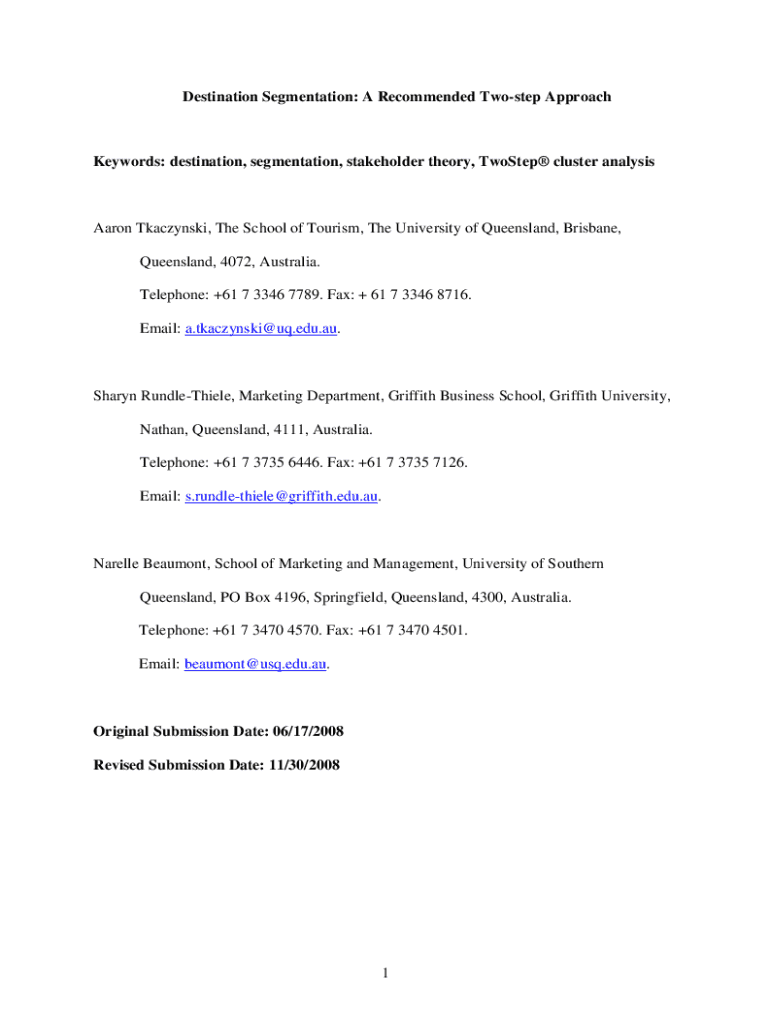 Destination Segmentation: A Recommended Two-step Approach

Keywords: destination, segmentation, stakeholder theory, TwoStep® cluster analysis

Aaron Tkaczynski, The School of Tourism, The University of Queensland, Brisbane, Queensland, 4072, Australia.

Telephone: +61 7 3346 7789. Fax: + 61 7 3346 8716.

Email: a.tkaczynski@uq.edu.au.

Sharyn Rundle-Thiele, Marketing Department, Griffith Business School, Griffith University, Nathan, Queensland, 4111, Australia.

Telephone: +61 7 3735 6446. Fax: +61 7 3735 7126.

Email: s.rundle-thiele@griffith.edu.au.

Narelle Beaumont, School of Marketing and Management, University of Southern Queensland, PO Box 4196, Springfield, Queensland, 4300, Australia.

Telephone: +61 7 3470 4570. Fax: +61 7 3470 4501.

Email: beaumont@usq.edu.au.

Original Submission Date: 06/17/2008

Revised Submission Date: 11/30/2008

1